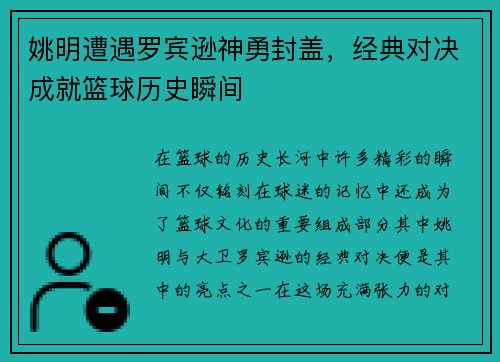 姚明遭遇罗宾逊神勇封盖，经典对决成就篮球历史瞬间

在篮球的历史长河中许多精彩的瞬间不仅铭刻在球迷的记忆中还成为了篮球文化的重要组成部分其中姚明与大卫罗宾逊的经典对决便是其中的亮点之一在这场充满张力的对